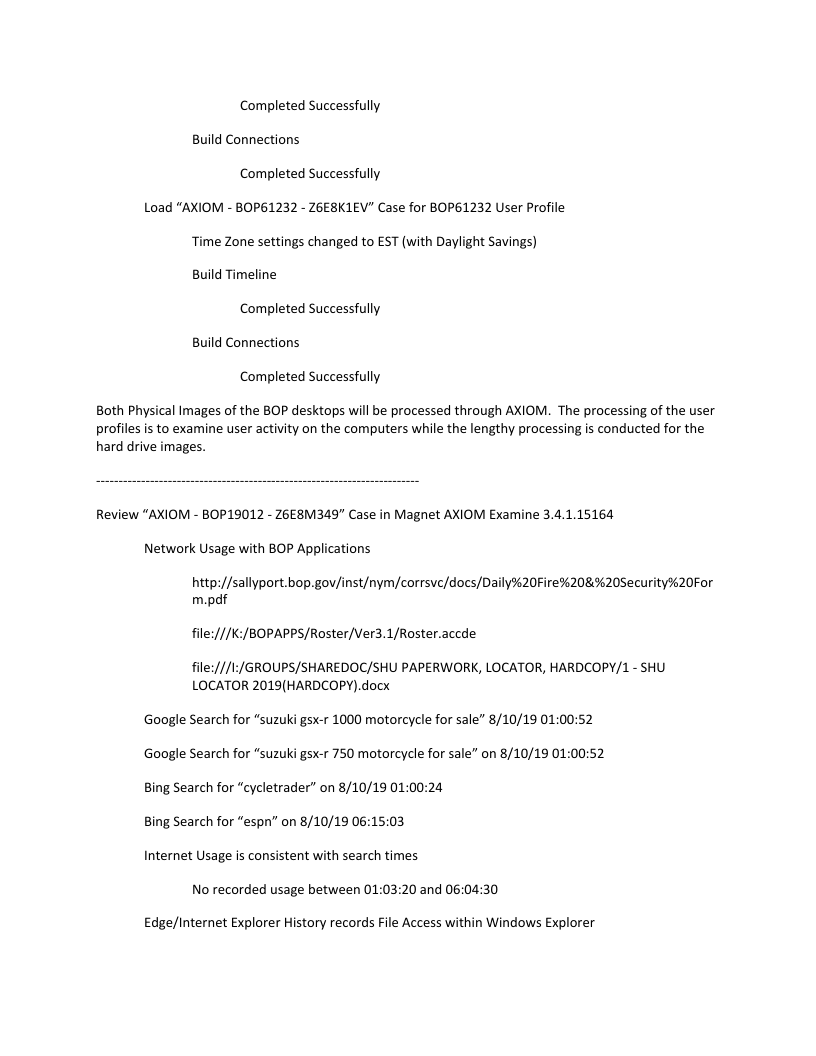 Completed Successfully

Build Connections

Completed Successfully

Load “AXIOM - BOP61232 - Z6E8K1EV” Case for BOP61232 User Profile

Time Zone settings changed to EST (with Daylight Savings)

Build Timeline

Completed Successfully

Build Connections

Completed Successfully

Both Physical Images of the BOP desktops will be processed through AXIOM. The processing of the user profiles is to examine user activity on the computers while the lengthy processing is conducted for the hard drive images.

------------------------------------------------------------------------

Review “AXIOM - BOP19012 - Z6E8M349” Case in Magnet AXIOM Examine 3.4.1.15164

Network Usage with BOP Applications

http://sallyport.bop.gov/inst/nym/corrsvc/docs/Daily%20Fire%20&%20Security%20Form.pdf

file:///K:/BOPAPPS/Roster/Ver3.1/Roster.accde

file:///I:/GROUPS/SHAREDOC/SHU PAPERWORK, LOCATOR, HARDCOPY/1 - SHU LOCATOR 2019(HARDCOPY).docx

Google Search for “suzuki gsx-r 1000 motorcycle for sale” 8/10/19 01:00:52

Google Search for “suzuki gsx-r 750 motorcycle for sale” on 8/10/19 01:00:52

Bing Search for “cycletrader” on 8/10/19 01:00:24

Bing Search for “espn” on 8/10/19 06:15:03

Internet Usage is consistent with search times

No recorded usage between 01:03:20 and 06:04:30

Edge/Internet Explorer History records File Access within Windows Explorer